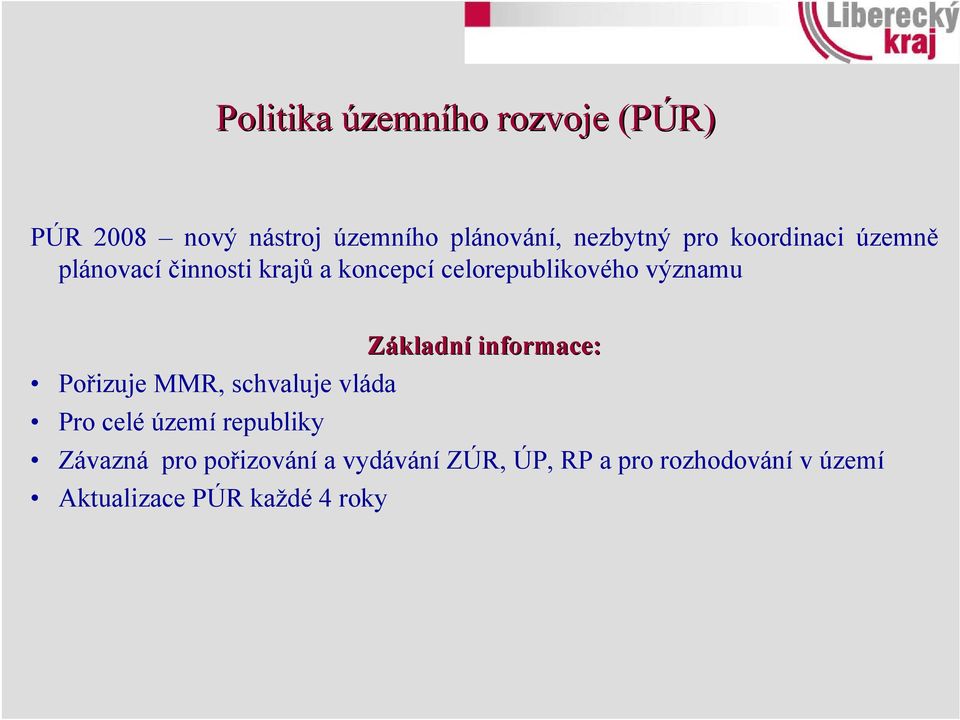 Liberecký kraj

Politika územního rozvoje (PÚR)

PÚR 2008 – nový nástroj územního plánování, nezbytný pro koordinaci územně plánovací činnosti krajů a koncepcí celorepublikového významu

Základní informace:

• Pořizuje MMR, schvaluje vláda
• Pro celé území republiky
• Závazná pro pořizování a vydávání ZÚR, ÚP, RP a pro rozhodování v území
• Aktualizace PÚR každé 4 roky